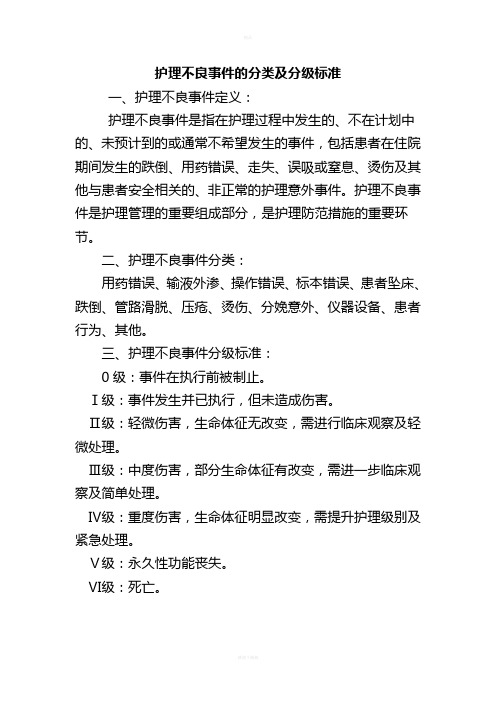 护理不良事件的分类及分级标准

一、护理不良事件定义：

护理不良事件是指在护理过程中发生的、不在计划中的、未预计到的或通常不希望发生的事件，包括患者在住院期间发生的跌倒、用药错误、走失、误吸或窒息、烫伤及其他与患者安全相关的、非正常的护理意外事件。护理不良事件是护理管理的重要组成部分，是护理防范措施的重要环节。

二、护理不良事件分类：

用药错误、输液外渗、操作错误、标本错误、患者坠床、跌倒、管路滑脱、压疮、烫伤、分娩意外、仪器设备、患者行为、其他。

三、护理不良事件分级标准：

0 级：事件在执行前被制止。

Ⅰ级：事件发生并已执行，但未造成伤害。

Ⅱ级：轻微伤害，生命体征无改变，需进行临床观察及轻微处理。

Ⅲ级：中度伤害，部分生命体征有改变，需进一步临床观察及简单处理。

Ⅳ级：重度伤害，生命体征明显改变，需提升护理级别及紧急处理。

Ⅴ级：永久性功能丧失。

Ⅵ级：死亡。